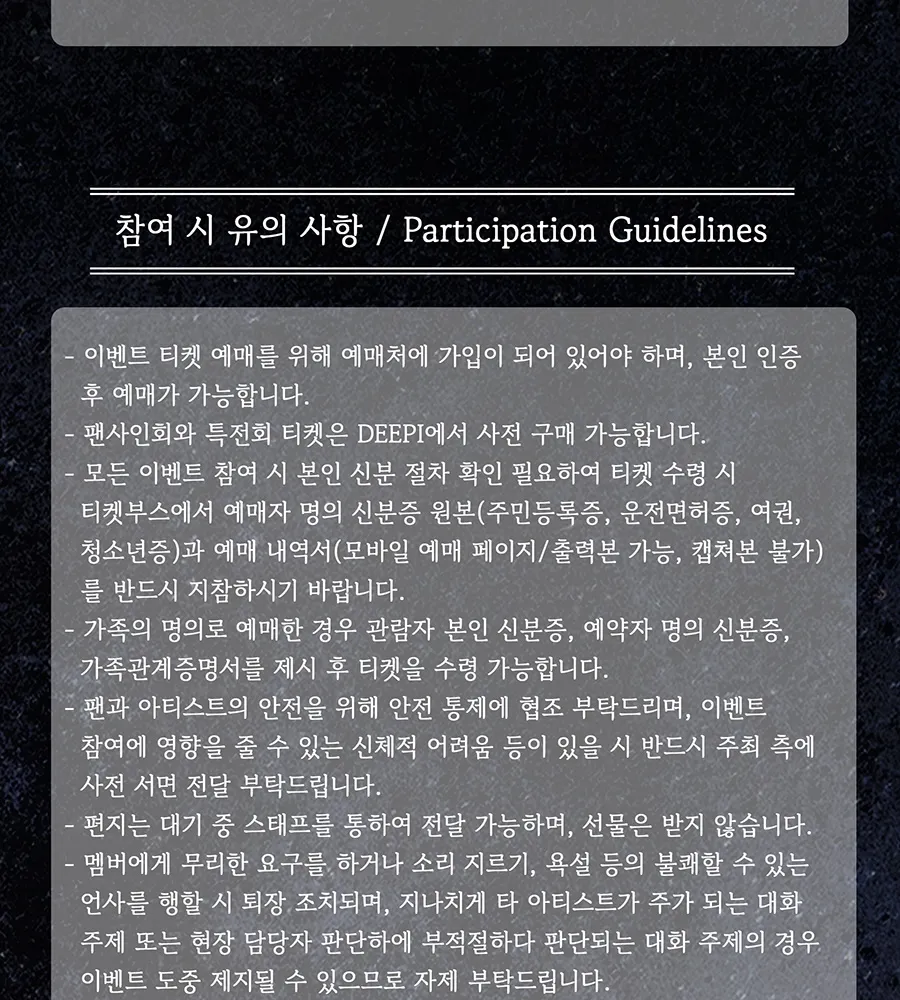 참여 시 유의 사항 / Participation Guidelines

- 이벤트 티켓 예매를 위해 예매처에 가입이 되어 있어야 하며, 본인 인증 후 예매가 가능합니다.
- 팬사인회와 특전회 티켓은 DEEPI에서 사전 구매 가능합니다.
- 모든 이벤트 참여 시 본인 신분 절차 확인 필요하여 티켓 수령 시 티켓부스에서 예매자 명의 신분증 원본(주민등록증, 운전면허증, 여권, 청소년증)과 예매 내역서(모바일 예매 페이지/출력본 가능, 캡쳐본 불가)를 반드시 지참하시기 바랍니다.
- 가족의 명의로 예매한 경우 관람자 본인 신분증, 예약자 명의 신분증, 가족관계증명서를 제시 후 티켓을 수령 가능합니다.
- 팬과 아티스트의 안전을 위해 안전 통제에 협조 부탁드리며, 이벤트 참여에 영향을 줄 수 있는 신체적 어려움 등이 있을 시 반드시 주최 측에 사전 서면 전달 부탁드립니다.
- 편지는 대기 중 스태프를 통하여 전달 가능하며, 선물은 받지 않습니다.
- 멤버에게 무리한 요구를 하거나 소리 지르기, 욕설 등의 불쾌할 수 있는 언사를 행할 시 퇴장 조치되며, 지나치게 타 아티스트가 주가 되는 대화 주제 또는 현장 담당자 판단하에 부적절하다 판단되는 대화 주제의 경우 이벤트 도중 제지될 수 있으므로 자제 부탁드립니다.